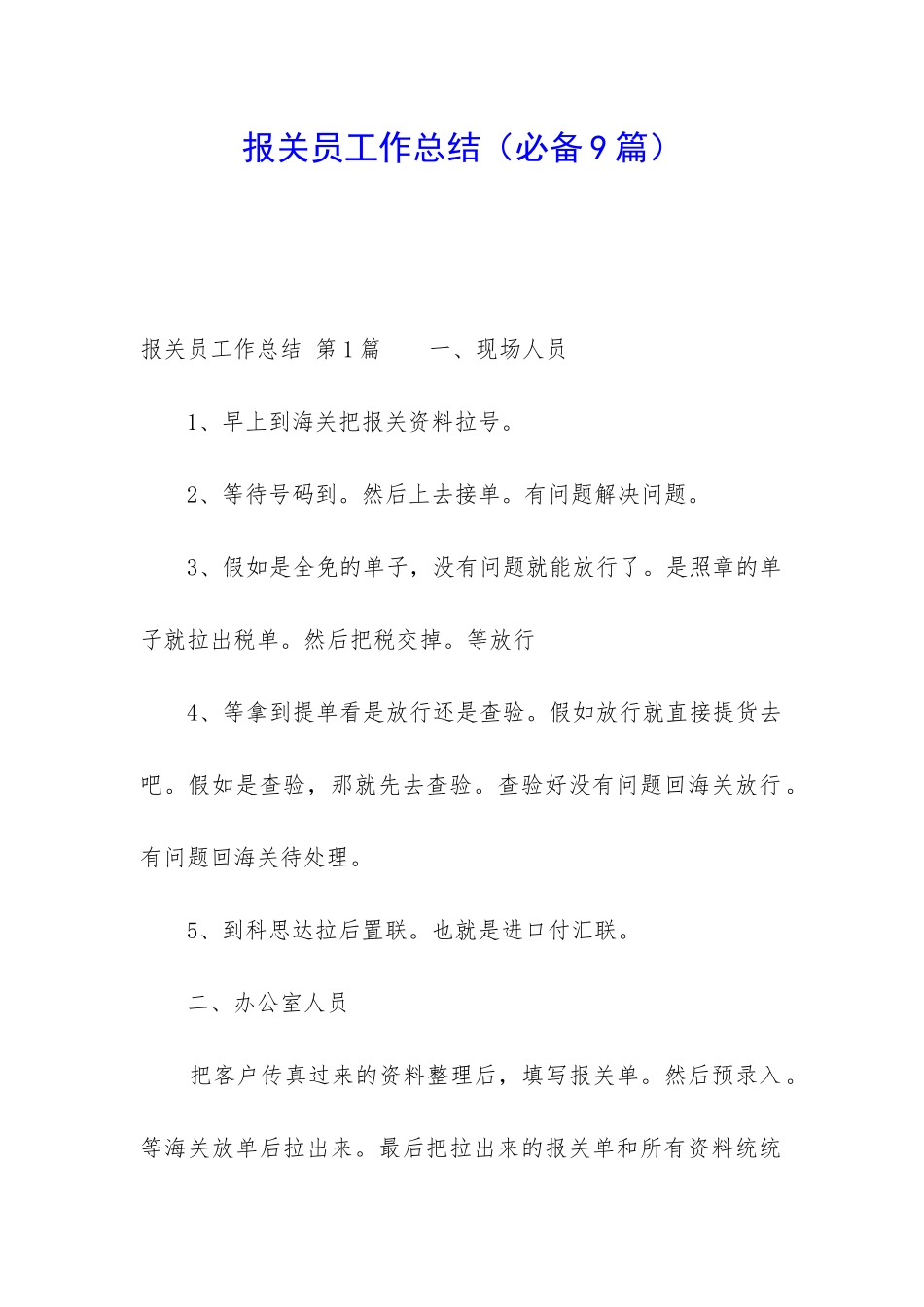 报关员工作总结（必备9篇）

报关员工作总结 第1篇　　一、现场人员

1、早上到海关把报关资料拉号。

2、等待号码到。然后上去接单。有问题解决问题。

3、假如是全免的单子，没有问题就能放行了。是照章的单子就拉出税单。然后把税交掉。等放行

4、等拿到提单看是放行还是查验。假如放行就直接提货去吧。假如是查验，那就先去查验。查验好没有问题回海关放行。有问题回海关待处理。

5、到科思达拉后置联。也就是进口付汇联。

二、办公室人员

把客户传真过来的资料整理后，填写报关单。然后预录入。等海关放单后拉出来。最后把拉出来的报关单和所有资料统统